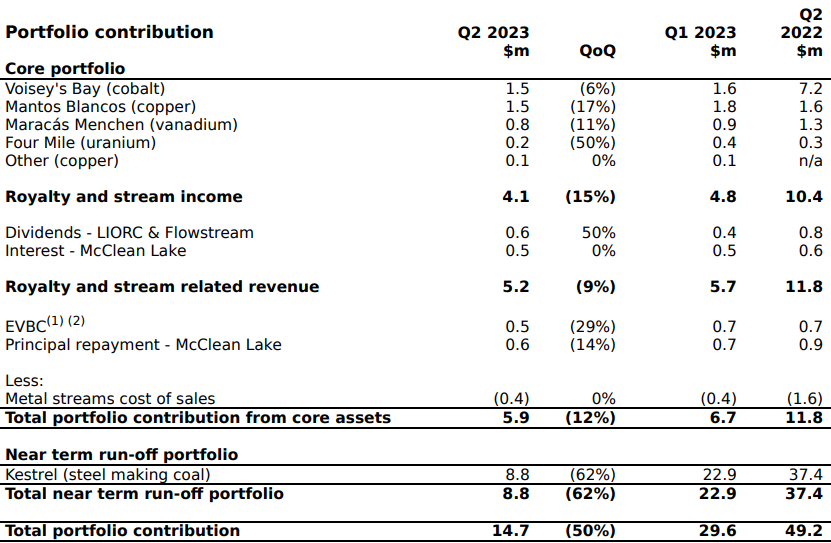 | Portfolio contribution | Q2 2023 $m | QoQ | Q1 2023 $m | Q2 2022 $m |
|---|---|---|---|---|
| Core portfolio | | | | |
| Voisey's Bay (cobalt) | 1.5 | (6%) | 1.6 | 7.2 |
| Mantos Blancos (copper) | 1.5 | (17%) | 1.8 | 1.6 |
| Maracás Menchen (vanadium) | 0.8 | (11%) | 0.9 | 1.3 |
| Four Mile (uranium) | 0.2 | (50%) | 0.4 | 0.3 |
| Other (copper) | 0.1 | 0% | 0.1 | n/a |
| Royalty and stream income | 4.1 | (15%) | 4.8 | 10.4 |
| Dividends - LIORC & Flowstream | 0.6 | 50% | 0.4 | 0.8 |
| Interest - McClean Lake | 0.5 | 0% | 0.5 | 0.6 |
| Royalty and stream related revenue | 5.2 | (9%) | 5.7 | 11.8 |
| EVBC$^{(1)}$ $^{(2)}$ | 0.5 | (29%) | 0.7 | 0.7 |
| Principal repayment - McClean Lake | 0.6 | (14%) | 0.7 | 0.9 |
| Less: | | | | |
| Metal streams cost of sales | (0.4) | 0% | (0.4) | (1.6) |
| Total portfolio contribution from core assets | 5.9 | (12%) | 6.7 | 11.8 |
| Near term run-off portfolio | | | | |
| Kestrel (steel making coal) | 8.8 | (62%) | 22.9 | 37.4 |
| Total near term run-off portfolio | 8.8 | (62%) | 22.9 | 37.4 |
| Total portfolio contribution | 14.7 | (50%) | 29.6 | 49.2 |